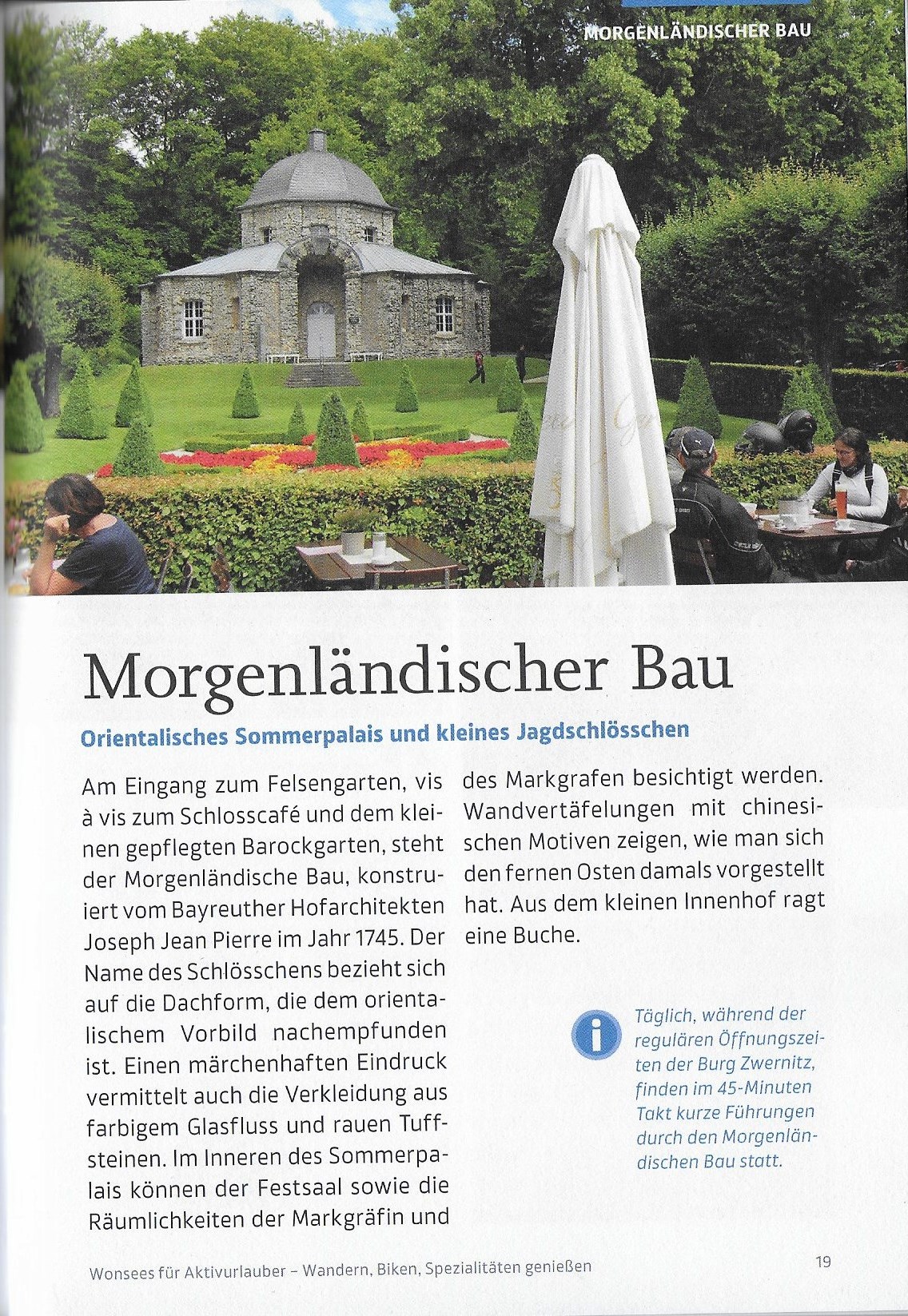 MORGENLÄNDISCHER BAU

Morgenländischer Bau

Orientalisches Sommerpalais und kleines Jagdschlösschen

Am Eingang zum Felsengarten, vis à vis zum Schlosscafé und dem kleinen gepflegten Barockgarten, steht der Morgenländische Bau, konstruiert vom Bayreuther Hofarchitekten Joseph Jean Pierre im Jahr 1745. Der Name des Schlösschens bezieht sich auf die Dachform, die dem orientalischem Vorbild nachempfunden ist. Einen märchenhaften Eindruck vermittelt auch die Verkleidung aus farbigem Glasfluss und rauen Tuffsteinen. Im Inneren des Sommerpalais können der Festsaal sowie die Räumlichkeiten der Markgräfin und des Markgrafen besichtigt werden. Wandvertäfelungen mit chinesischen Motiven zeigen, wie man sich den fernen Osten damals vorgestellt hat. Aus dem kleinen Innenhof ragt eine Buche.

Täglich, während der regulären Öffnungszeiten der Burg Zwernitz, finden im 45-Minuten Takt kurze Führungen durch den Morgenländischen Bau statt.

Wonsees für Aktivurlauber – Wandern, Biken, Spezialitäten genießen

19